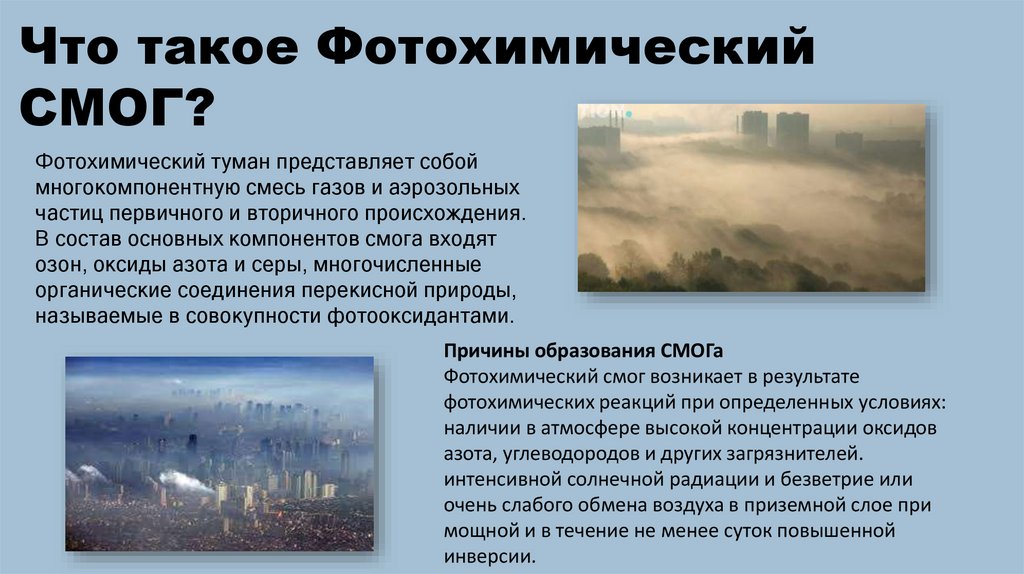 Что такое Фотохимический СМОГ?

Фотохимический туман представляет собой многокомпонентную смесь газов и аэрозольных частиц первичного и вторичного происхождения. В состав основных компонентов смога входят озон, оксиды азота и серы, многочисленные органические соединения перекисной природы, называемые в совокупности фотооксидантами.

Причины образования СМОГа

Фотохимический смог возникает в результате фотохимических реакций при определенных условиях: наличии в атмосфере высокой концентрации оксидов азота, углеводородов и других загрязнителей. интенсивной солнечной радиации и безветрие или очень слабого обмена воздуха в приземной слое при мощной и в течение не менее суток повышенной инверсии.